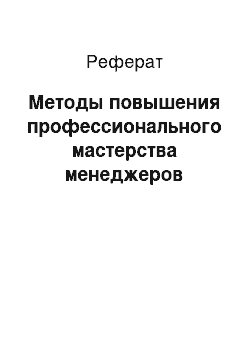 Реферат

Методы повышения профессионального мастерства менеджеров